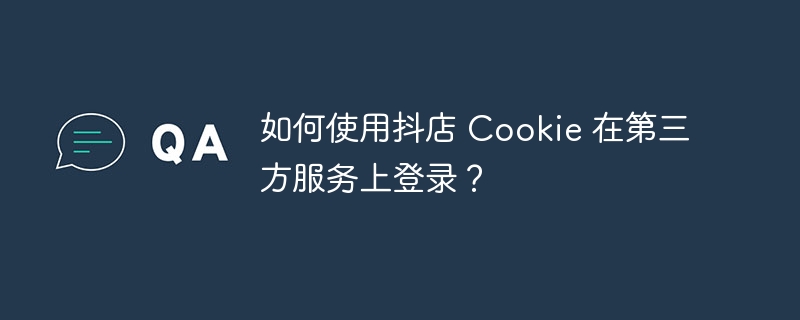 QA

如何使用抖店 Cookie 在第三方服务上登录？